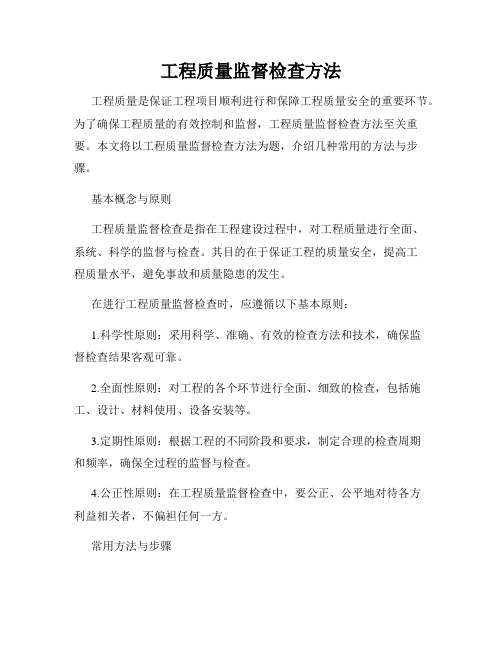 工程质量监督检查方法

工程质量是保证工程项目顺利进行和保障工程质量安全的重要环节。为了确保工程质量的有效控制和监督，工程质量监督检查方法至关重要。本文将以工程质量监督检查方法为题，介绍几种常用的方法与步骤。

基本概念与原则

工程质量监督检查是指在工程建设过程中，对工程质量进行全面、系统、科学的监督与检查。其目的在于保证工程的质量安全，提高工程质量水平，避免事故和质量隐患的发生。

在进行工程质量监督检查时，应遵循以下基本原则：

1.科学性原则：采用科学、准确、有效的检查方法和技术，确保监督检查结果客观可靠。

2.全面性原则：对工程的各个环节进行全面、细致的检查，包括施工、设计、材料使用、设备安装等。

3.定期性原则：根据工程的不同阶段和要求，制定合理的检查周期和频率，确保全过程的监督与检查。

4.公正性原则：在工程质量监督检查中，要公正、公平地对待各方利益相关者，不偏袒任何一方。

常用方法与步骤